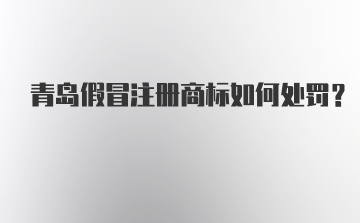 青岛假冒注册商标如何处罚？